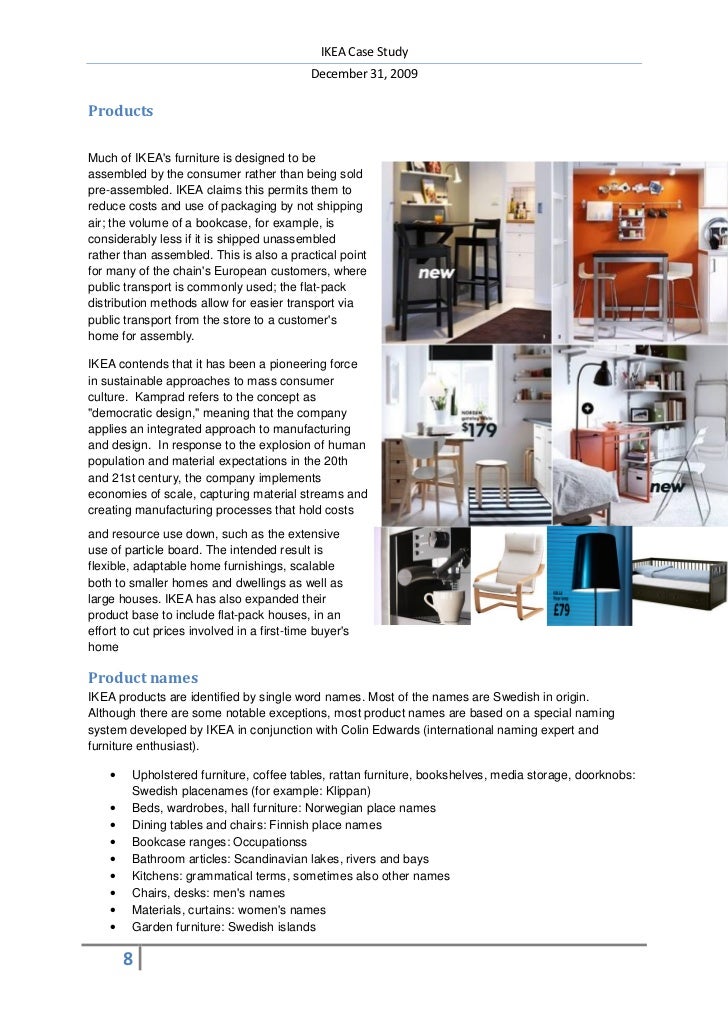 IKEA Case Study
December 31, 2009

Products

Much of IKEA's furniture is designed to be assembled by the consumer rather than being sold pre-assembled. IKEA claims this permits them to reduce costs and use of packaging by not shipping air; the volume of a bookcase, for example, is considerably less if it is shipped unassembled rather than assembled. This is also a practical point for many of the chain's European customers, where public transport is commonly used; the flat-pack distribution methods allow for easier transport via public transport from the store to a customer's home for assembly.

IKEA contends that it has been a pioneering force in sustainable approaches to mass consumer culture. Kamprad refers to the concept as "democratic design," meaning that the company applies an integrated approach to manufacturing and design. In response to the explosion of human population and material expectations in the 20th and 21st century, the company implements economies of scale, capturing material streams and creating manufacturing processes that hold costs and resource use down, such as the extensive use of particle board. The intended result is flexible, adaptable home furnishings, scalable both to smaller homes and dwellings as well as large houses. IKEA has also expanded their product base to include flat-pack houses, in an effort to cut prices involved in a first-time buyer's home

new

NORDEN
$179

new

£79

Product names
IKEA products are identified by single word names. Most of the names are Swedish in origin. Although there are some notable exceptions, most product names are based on a special naming system developed by IKEA in conjunction with Colin Edwards (international naming expert and furniture enthusiast).

• Upholstered furniture, coffee tables, rattan furniture, bookshelves, media storage, doorknobs: Swedish placenames (for example: Klippan)
• Beds, wardrobes, hall furniture: Norwegian place names
• Dining tables and chairs: Finnish place names
• Bookcase ranges: Occupationss
• Bathroom articles: Scandinavian lakes, rivers and bays
• Kitchens: grammatical terms, sometimes also other names
• Chairs, desks: men's names
• Materials, curtains: women's names
• Garden furniture: Swedish islands

8